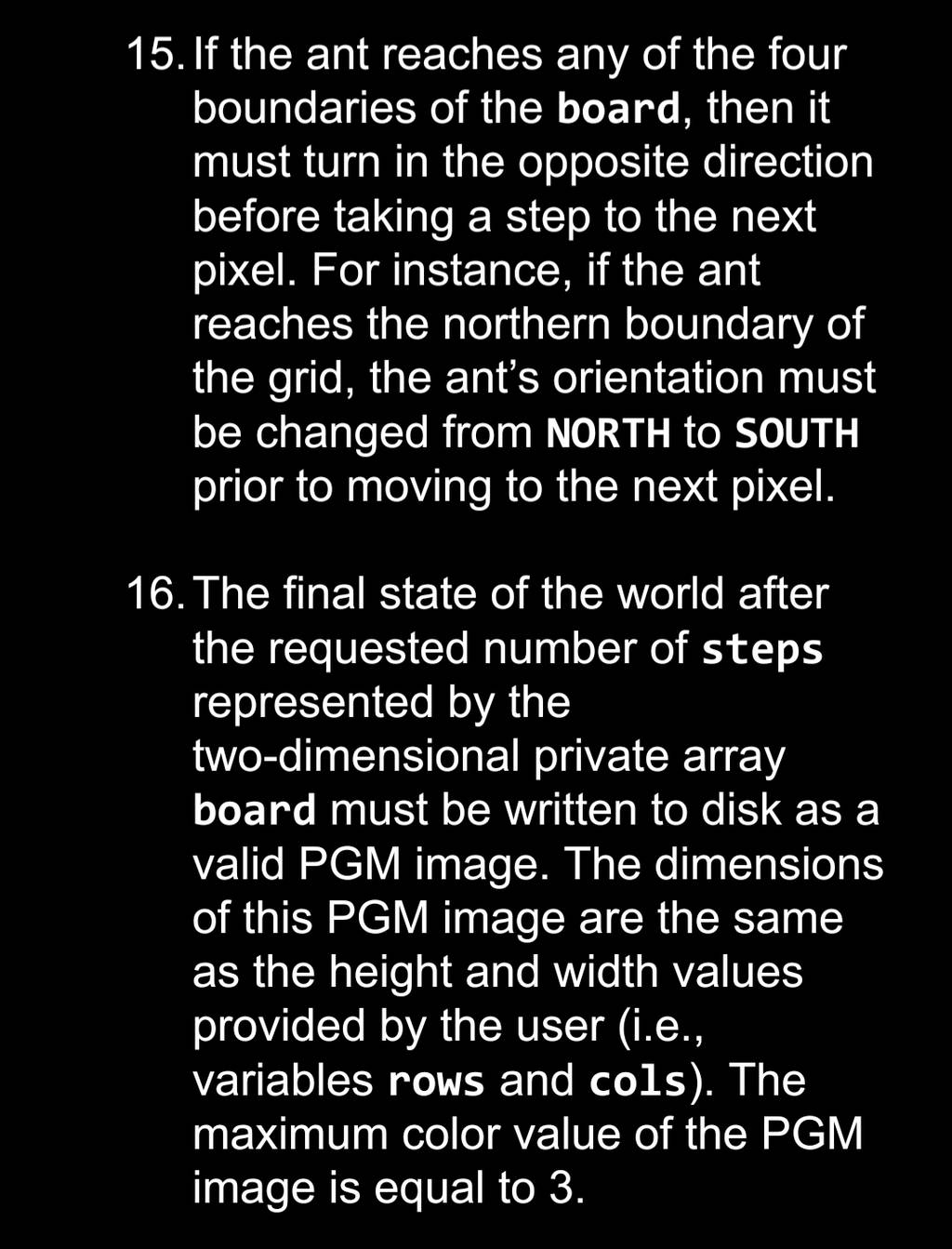 15. If the ant reaches any of the four boundaries of the board, then it must turn in the opposite direction before taking a step to the next pixel. For instance, if the ant reaches the northern boundary of the grid, the ant's orientation must be changed from NORTH to SOUTH prior to moving to the next pixel.

16. The final state of the world after the requested number of steps represented by the two-dimensional private array board must be written to disk as a valid PGM image. The dimensions of this PGM image are the same as the height and width values provided by the user (i.e., variables rows and cols). The maximum color value of the PGM image is equal to 3.